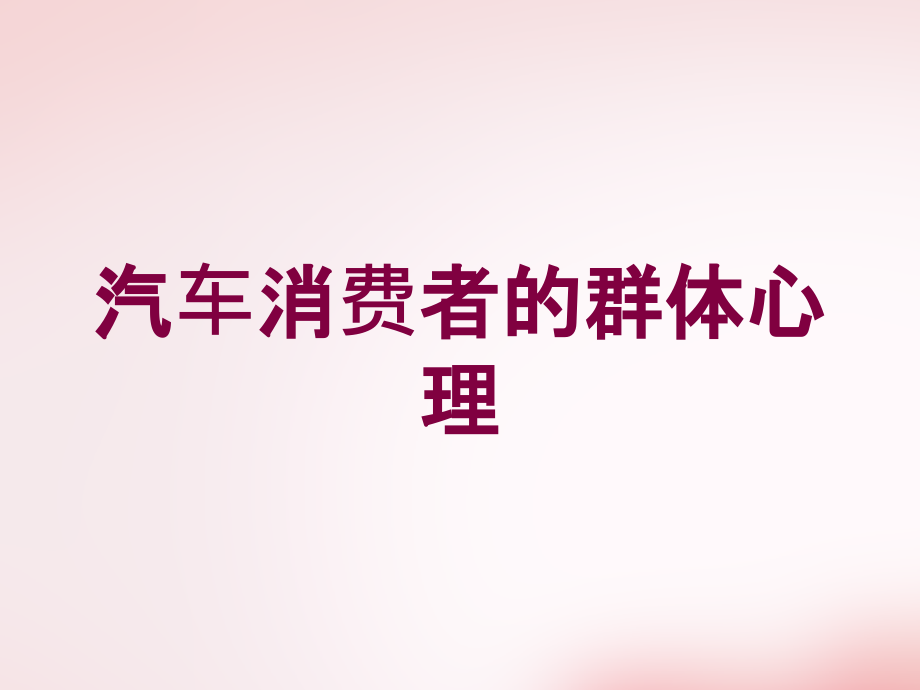 汽车消费者的群体心理